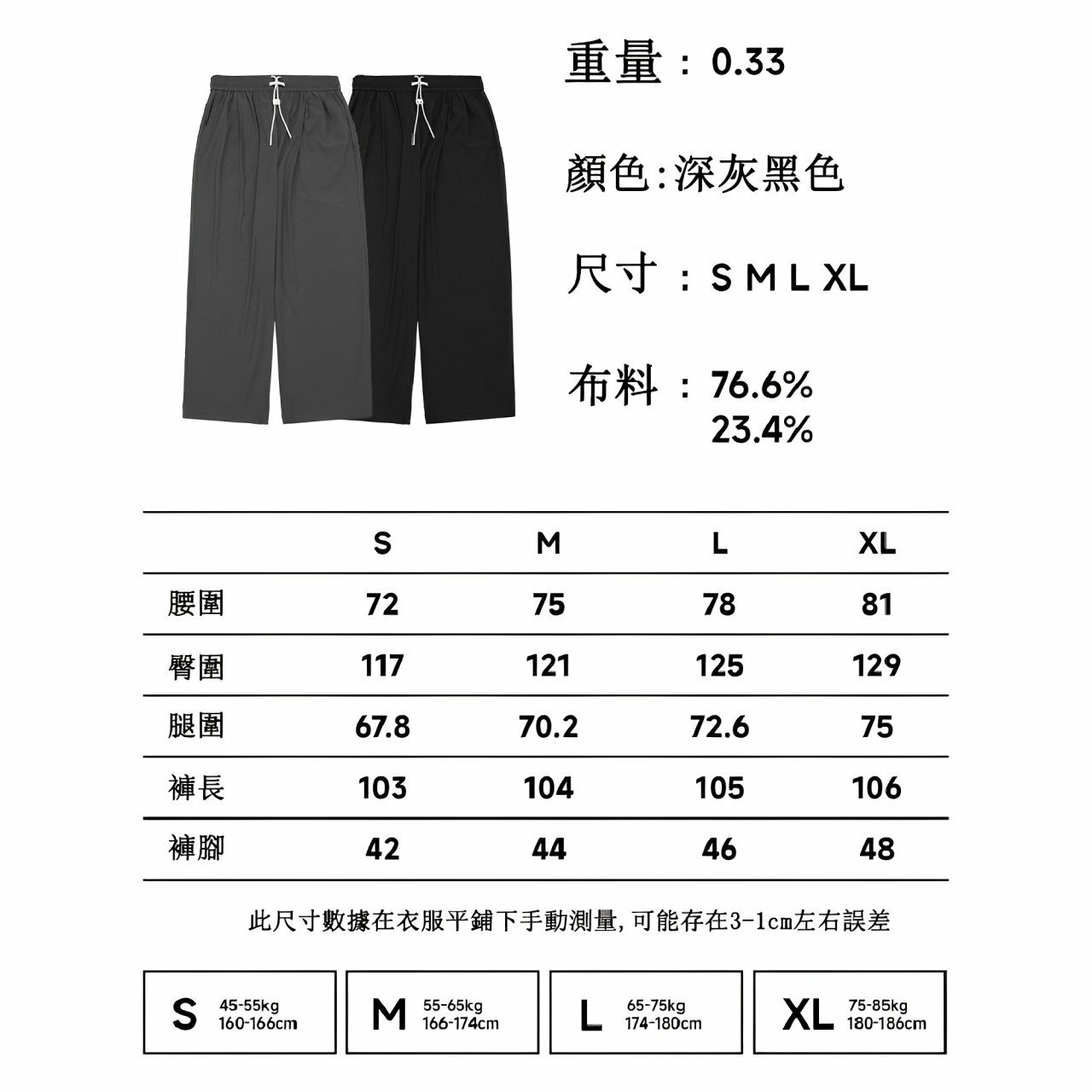 重量：0.33

顏色:深灰黑色

尺寸：S M L XL

布料：76.6%
23.4%

| | S | M | L | XL |
|---|---|---|---|---|
| 腰圍 | 72 | 75 | 78 | 81 |
| 臀圍 | 117 | 121 | 125 | 129 |
| 腿圍 | 67.8 | 70.2 | 72.6 | 75 |
| 褲長 | 103 | 104 | 105 | 106 |
| 褲腳 | 42 | 44 | 46 | 48 |

此尺寸數據在衣服平鋪下手動測量,可能存在3-1cm左右誤差

S 45-55kg 160-166cm

M 55-65kg 166-174cm

L 65-75kg 174-180cm

XL 75-85kg 180-186cm